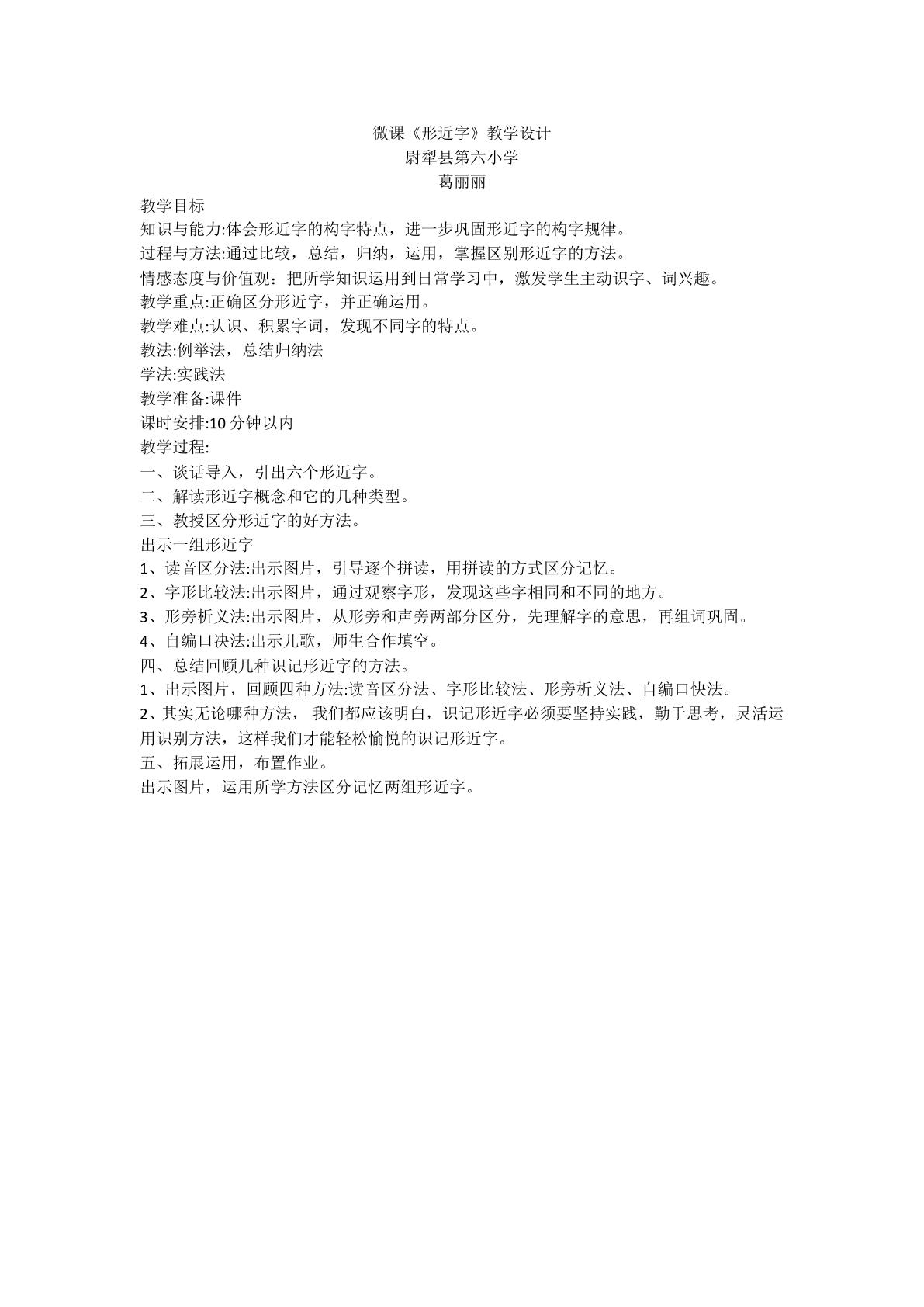 微课《形近字》教学设计
尉犁县第六小学
葛丽丽

教学目标

知识与能力:体会形近字的构字特点，进一步巩固形近字的构字规律。

过程与方法:通过比较，总结，归纳，运用，掌握区别形近字的方法。

情感态度与价值观：把所学知识运用到日常学习中，激发学生主动识字、词兴趣。

教学重点:正确区分形近字，并正确运用。

教学难点:认识、积累字词，发现不同字的特点。

教法:例举法，总结归纳法

学法:实践法

教学准备:课件

课时安排:10分钟以内

教学过程:

一、谈话导入，引出六个形近字。

二、解读形近字概念和它的几种类型。

三、教授区分形近字的好方法。

出示一组形近字

1、读音区分法:出示图片，引导逐个拼读，用拼读的方式区分记忆。

2、字形比较法:出示图片，通过观察字形，发现这些字相同和不同的地方。

3、形旁析义法:出示图片，从形旁和声旁两部分区分，先理解字的意思，再组词巩固。

4、自编口决法:出示儿歌，师生合作填空。

四、总结回顾几种识记形近字的方法。

1、出示图片，回顾四种方法:读音区分法、字形比较法、形旁析义法、自编口快法。

2、其实无论哪种方法，我们都应该明白，识记形近字必须要坚持实践，勤于思考，灵活运用识别方法，这样我们才能轻松愉悦的识记形近字。

五、拓展运用，布置作业。

出示图片，运用所学方法区分记忆两组形近字。